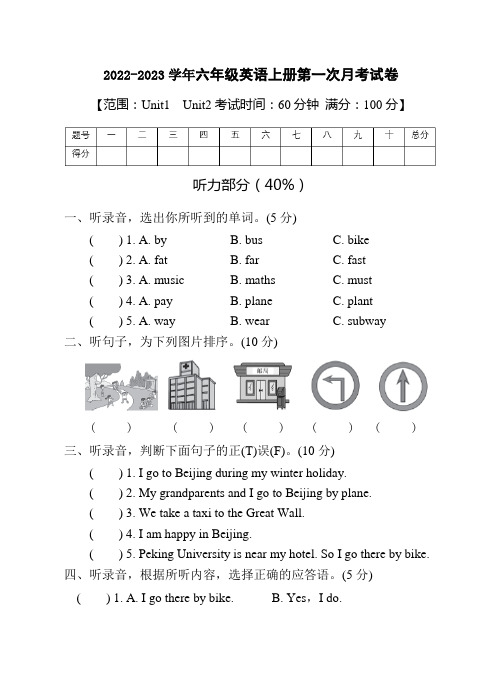 2022-2023 学年六年级英语上册第一次月考试卷

【范围：Unit1　Unit2 考试时间：60 分钟 满分：100 分】

| 题号 | 一 | 二 | 三 | 四 | 五 | 六 | 七 | 八 | 九 | 十 | 总分 |
|---|---|---|---|---|---|---|---|---|---|---|---|
| 得分 | | | | | | | | | | | |

听力部分（40%）

一、听录音，选出你所听到的单词。(5 分)

(　　) 1. A. by　B. bus　C. bike
(　　) 2. A. fat　B. far　C. fast
(　　) 3. A. music　B. maths　C. must
(　　) 4. A. pay　B. plane　C. plant
(　　) 5. A. way　B. wear　C. subway

二、听句子，为下列图片排序。(10 分)

邮局

(　　)　(　　)　(　　)　(　　)　(　　)

三、听录音，判断下面句子的正(T)误(F)。(10 分)

(　　) 1. I go to Beijing during my winter holiday.
(　　) 2. My grandparents and I go to Beijing by plane.
(　　) 3. We take a taxi to the Great Wall.
(　　) 4. I am happy in Beijing.
(　　) 5. Peking University is near my hotel. So I go there by bike.

四、听录音，根据所听内容，选择正确的应答语。(5 分)

(　　) 1. A. I go there by bike.　B. Yes，I do.